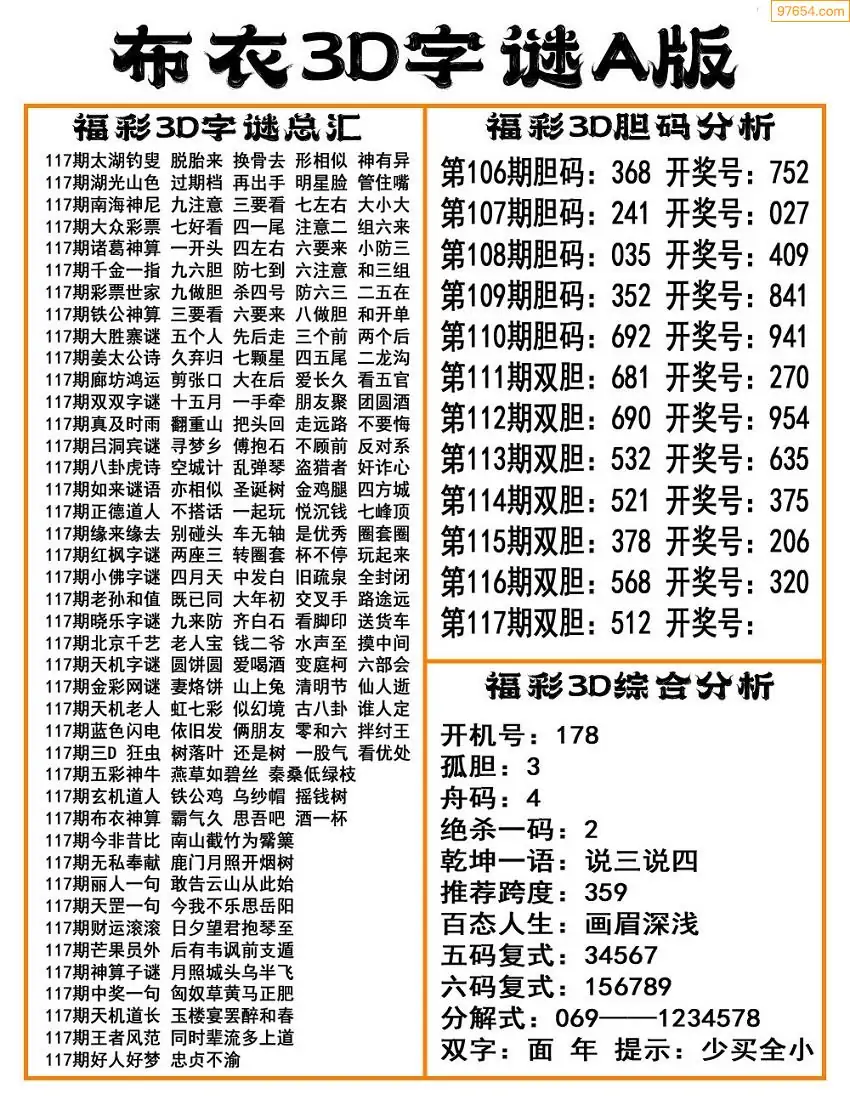 97654.com

布衣3D字谜A版

福彩3D字谜总汇

117期太湖钓叟 脱胎来 换骨去 形相似 神有异
117期湖光山色 过期档 再出手 明星脸 管住嘴
117期南海神尼 九注意 三要看 七左右 大小大
117期大众彩票 七好看 四一尾 注意二 组六来
117期诸葛神算 一开头 四左右 六要来 小防三
117期千金一指 九六胆 防七到 六注意 和三组
117期彩票世家 九做胆 杀四号 防六三 二五在
117期铁公神算 三要看 六要来 八做胆 和开单
117期大胜寨谜 五个人 先后走 三个前 两个后
117期姜太公诗 久弃归 七颗星 四五尾 二龙沟
117期廊坊鸿运 剪张口 大在后 爱长久 看五官
117期双双字谜 十五月 一手牵 朋友聚 团圆酒
117期真及时雨 翻重山 把头回 走远路 不要悔
117期吕洞宾谜 寻梦乡 傅抱石 不顾前 反对系
117期八卦虎诗 空城计 乱弹琴 盗猎者 奸诈心
117期如来谜语 亦相似 圣诞树 金鸡腿 四方城
117期正德道人 不搭话 一起玩 悦沉钱 七峰顶
117期缘来缘去 别碰头 车无轴 是优秀 圈套圈
117期红枫字谜 两座三 转圈套 杯不停 玩起来
117期小佛字谜 四月天 中发白 旧疏泉 全封闭
117期老孙和值 既已同 大年初 交叉手 路途远
117期晓乐字谜 九来防 齐白石 看脚印 送货车
117期北京千艺 老人宝 钱二爷 水声至 摸中间
117期天机字谜 圆饼圆 爱喝酒 变庭柯 六部会
117期金彩网谜 妻烙饼 山上兔 清明节 仙人逝
117期天机老人 虹七彩 似幻境 古八卦 谁人定
117期蓝色闪电 依旧发 俩朋友 零和六 拌纣王
117期三D 狂虫 树落叶 还是树 一股气 看优处
117期五彩神牛 燕草如碧丝 秦桑低绿枝
117期玄机道人 铁公鸡 乌纱帽 摇钱树
117期布衣神算 霸气久 思吾吧 酒一杯
117期今非昔比 南山截竹为觱篥
117期无私奉献 鹿门月照开烟树
117期丽人一句 敢告云山从此始
117期天罡一句 今我不乐思岳阳
117期财运滚滚 日夕望君抱琴至
117期芒果员外 后有韦讽前支遁
117期神算子谜 月照城头乌半飞
117期中奖一句 匈奴草黄马正肥
117期天机道长 玉楼宴罢醉和春
117期王者风范 同时辈流多上道
117期好人好梦 忠贞不渝

福彩3D胆码分析

第106期胆码：368 开奖号：752
第107期胆码：241 开奖号：027
第108期胆码：035 开奖号：409
第109期胆码：352 开奖号：841
第110期胆码：692 开奖号：941
第111期双胆：681 开奖号：270
第112期双胆：690 开奖号：954
第113期双胆：532 开奖号：635
第114期双胆：521 开奖号：375
第115期双胆：378 开奖号：206
第116期双胆：568 开奖号：320
第117期双胆：512 开奖号：

福彩3D综合分析

开机号：178
孤胆：3
舟码：4
绝杀一码：2
乾坤一语：说三说四
推荐跨度：359
百态人生：画眉深浅
五码复式：34567
六码复式：156789
分解式：069——1234578
双字：面 年 提示：少买全小